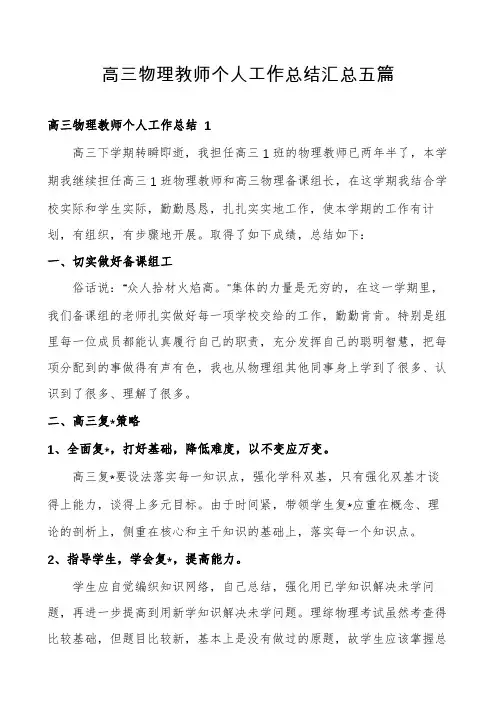 高三物理教师个人工作总结汇总五篇

高三物理教师个人工作总结 1

高三下学期转瞬即逝，我担任高三1班的物理教师已两年半了，本学期我继续担任高三1班物理教师和高三物理备课组长，在这学期我结合学校实际和学生实际，勤勤恳恳，扎扎实实地工作，使本学期的工作有计划，有组织，有步骤地开展。取得了如下成绩，总结如下：

一、切实做好备课组工

俗话说："众人拾材火焰高。"集体的力量是无穷的，在这一学期里，我们备课组的老师扎实做好每一项学校交给的工作，勤勤肯肯。特别是组里每一位成员都能认真履行自己的职责，充分发挥自己的聪明智慧，把每项分配到的事做得有声有色，我也从物理组其他同事身上学到了很多、认识到了很多、理解了很多。

二、高三复*策略

1、全面复*，打好基础，降低难度，以不变应万变。

高三复*要设法落实每一知识点，强化学科双基，只有强化双基才谈得上能力，谈得上多元目标。由于时间紧，带领学生复*应重在概念、理论的剖析上，侧重在核心和主干知识的基础上，落实每一个知识点。

2、指导学生，学会复*，提高能力。

学生应自觉编织知识网络，自己总结，强化用已学知识解决未学问题，再进一步提高到用新学知识解决未学问题。理综物理考试虽然考查得比较基础，但题目比较新，基本上是没有做过的原题，故学生应该掌握总